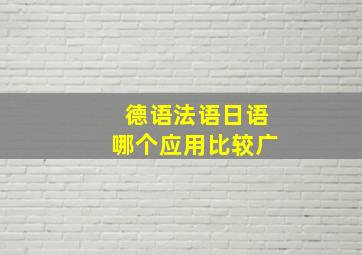 德语法语日语
哪个应用比较广